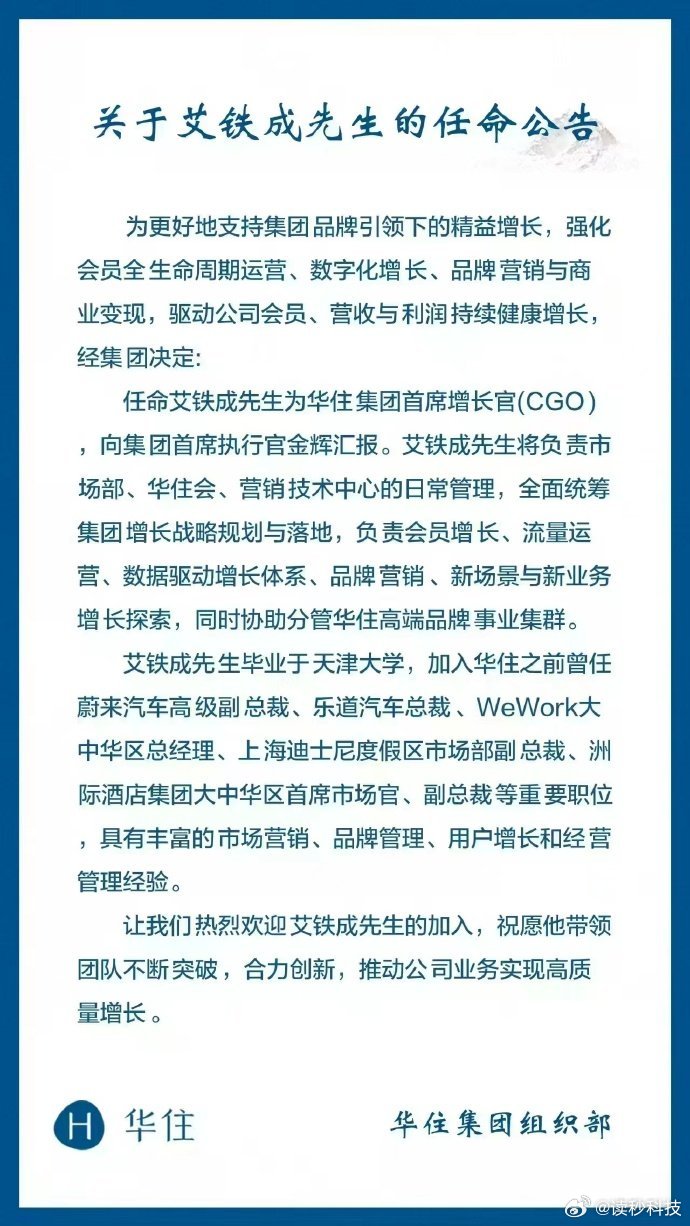 关于艾铁成先生的任命公告

为更好地支持集团品牌引领下的精益增长，强化会员全生命周期运营、数字化增长、品牌营销与商业变现，驱动公司会员、营收与利润持续健康增长，经集团决定:

任命艾铁成先生为华住集团首席增长官(CGO)，向集团首席执行官金辉汇报。艾铁成先生将负责市场部、华住会、营销技术中心的日常管理，全面统筹集团增长战略规划与落地，负责会员增长、流量运营、数据驱动增长体系、品牌营销、新场景与新业务增长探索，同时协助分管华住高端品牌事业集群。

艾铁成先生毕业于天津大学，加入华住之前曾任蔚来汽车高级副总裁、乐道汽车总裁、WeWork大中华区总经理、上海迪士尼度假区市场部副总裁、洲际酒店集团大中华区首席市场官、副总裁等重要职位，具有丰富的市场营销、品牌管理、用户增长和经营管理经验。

让我们热烈欢迎艾铁成先生的加入，祝愿他带领团队不断突破，合力创新，推动公司业务实现高质量增长。

H 华住

华住集团组织部

@读秒科技